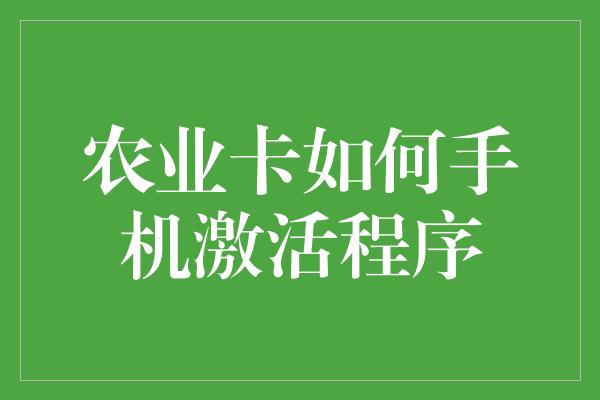 农业卡如何手机激活程序